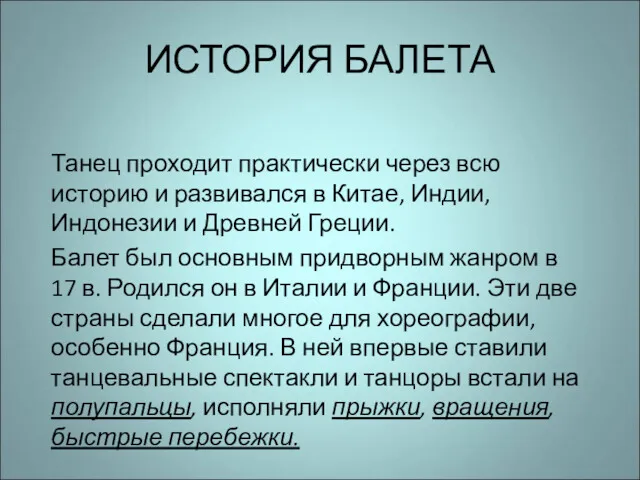 ИСТОРИЯ БАЛЕТА

Танец проходит практически через всю историю и развивался в Китае, Индии, Индонезии и Древней Греции.

Балет был основным придворным жанром в 17 в. Родился он в Италии и Франции. Эти две страны сделали многое для хореографии, особенно Франция. В ней впервые ставили танцевальные спектакли и танцоры встали на полупальцы, исполняли прыжки, вращения, быстрые перебежки.